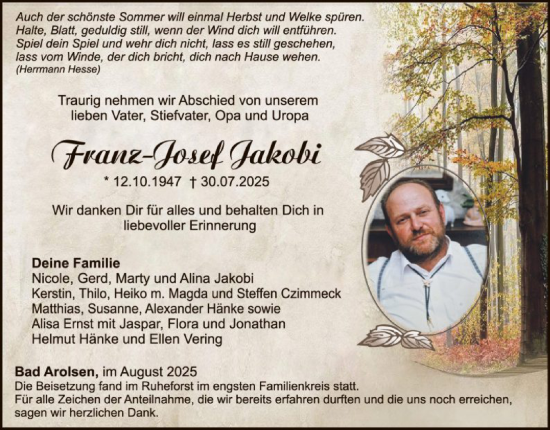 Auch der schönste Sommer will einmal Herbst und Welke spüren.
Halte, Blatt, geduldig still, wenn der Wind dich will entführen.
Spiel dein Spiel und wehr dich nicht, lass es still geschehen,
lass vom Winde, der dich bricht, dich nach Hause wehen.
(Herrmann Hesse)

Traurig nehmen wir Abschied von unserem lieben Vater, Stiefvater, Opa und Uropa

Franz-Josef Jakobi

* 12.10.1947 † 30.07.2025

Wir danken Dir für alles und behalten Dich in liebevoller Erinnerung

Deine Familie
Nicole, Gerd, Marty und Alina Jakobi
Kerstin, Thilo, Heiko m. Magda und Steffen Czimmeck
Matthias, Susanne, Alexander Hänke sowie
Alisa Ernst mit Jaspar, Flora und Jonathan
Helmut Hänke und Ellen Vering

Bad Arolsen, im August 2025
Die Beisetzung fand im Ruheforst im engsten Familienkreis statt.
Für alle Zeichen der Anteilnahme, die wir bereits erfahren durften und die uns noch erreichen, sagen wir herzlichen Dank.